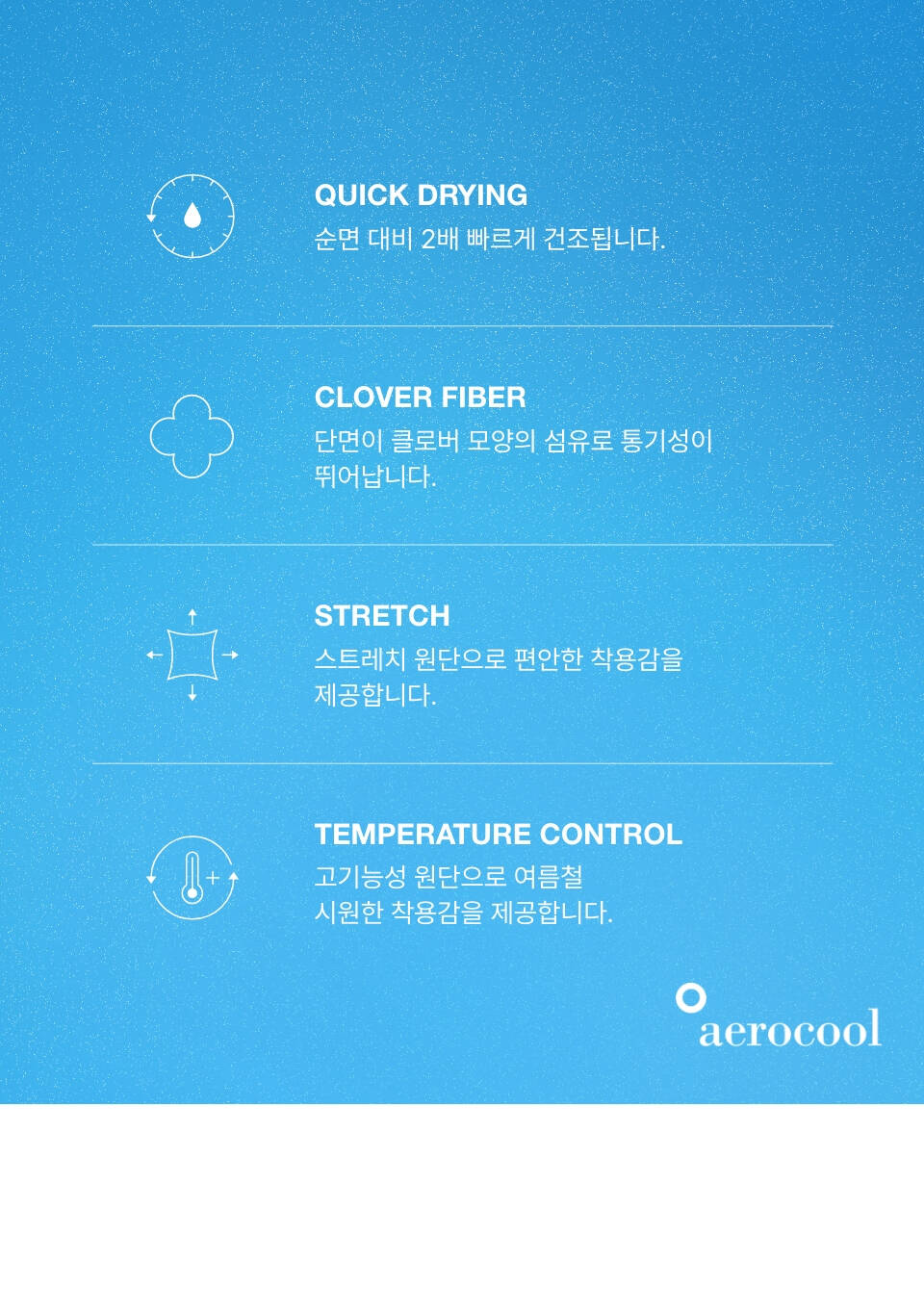 QUICK DRYING
순면 대비 2배 빠르게 건조됩니다.

CLOVER FIBER
단면이 클로버 모양의 섬유로 통기성이 뛰어납니다.

STRETCH
스트레치 원단으로 편안한 착용감을 제공합니다.

TEMPERATURE CONTROL
고기능성 원단으로 여름철 시원한 착용감을 제공합니다.

aerocool